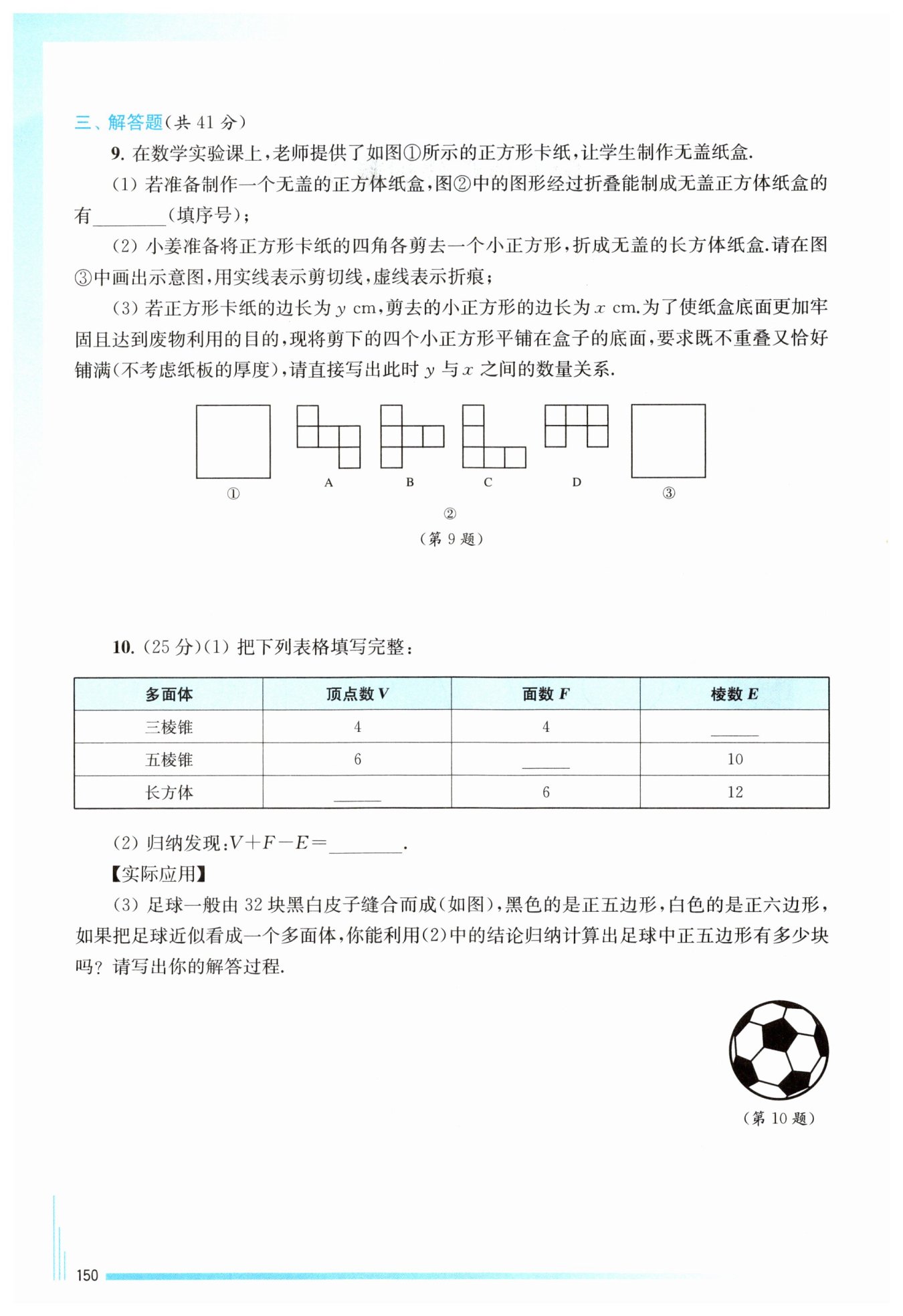 三、解答题(共 41 分)

9. 在数学实验课上，老师提供了如图①所示的正方形卡纸，让学生制作无盖纸盒.

(1) 若准备制作一个无盖的正方体纸盒，图②中的图形经过折叠能制成无盖正方体纸盒的有________(填序号)；

(2) 小姜准备将正方形卡纸的四角各剪去一个小正方形，折成无盖的长方体纸盒.请在图③中画出示意图，用实线表示剪切线，虚线表示折痕；

(3) 若正方形卡纸的边长为 $y$ cm，剪去的小正方形的边长为 $x$ cm.为了使纸盒底面更加牢固且达到废物利用的目的，现将剪下的四个小正方形平铺在盒子的底面，要求既不重叠又恰好铺满(不考虑纸板的厚度)，请直接写出此时 $y$ 与 $x$ 之间的数量关系.

① A B C D ③
②
(第 9 题)

10. (25 分)(1) 把下列表格填写完整：

| 多面体 | 顶点数 $V$ | 面数 $F$ | 棱数 $E$ |
|---|---|---|---|
| 三棱锥 | 4 | 4 | ______ |
| 五棱锥 | 6 | ______ | 10 |
| 长方体 | ______ | 6 | 12 |

(2) 归纳发现：$V+F-E=$________.

【实际应用】

(3) 足球一般由 32 块黑白皮子缝合而成(如图)，黑色的是正五边形，白色的是正六边形，如果把足球近似看成一个多面体，你能利用(2)中的结论归纳计算出足球中正五边形有多少块吗？请写出你的解答过程.

(第 10 题)

150